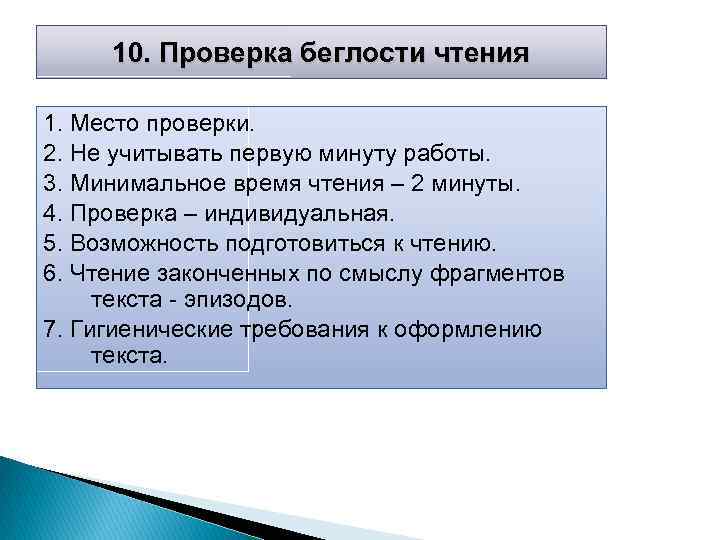 10. Проверка беглости чтения

1. Место проверки.
2. Не учитывать первую минуту работы.
3. Минимальное время чтения – 2 минуты.
4. Проверка – индивидуальная.
5. Возможность подготовиться к чтению.
6. Чтение законченных по смыслу фрагментов текста - эпизодов.
7. Гигиенические требования к оформлению текста.